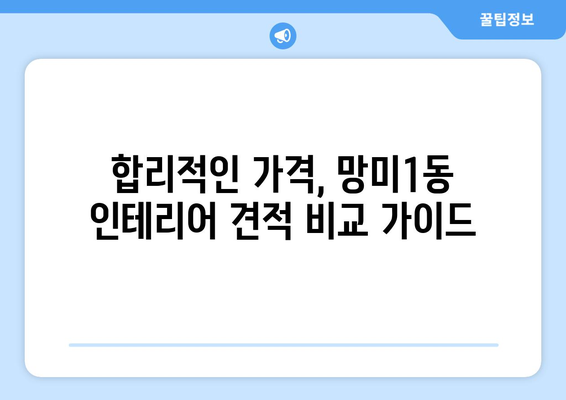 꿀팁정보

합리적인 가격, 망미1동 인테리어 견적 비교 가이드